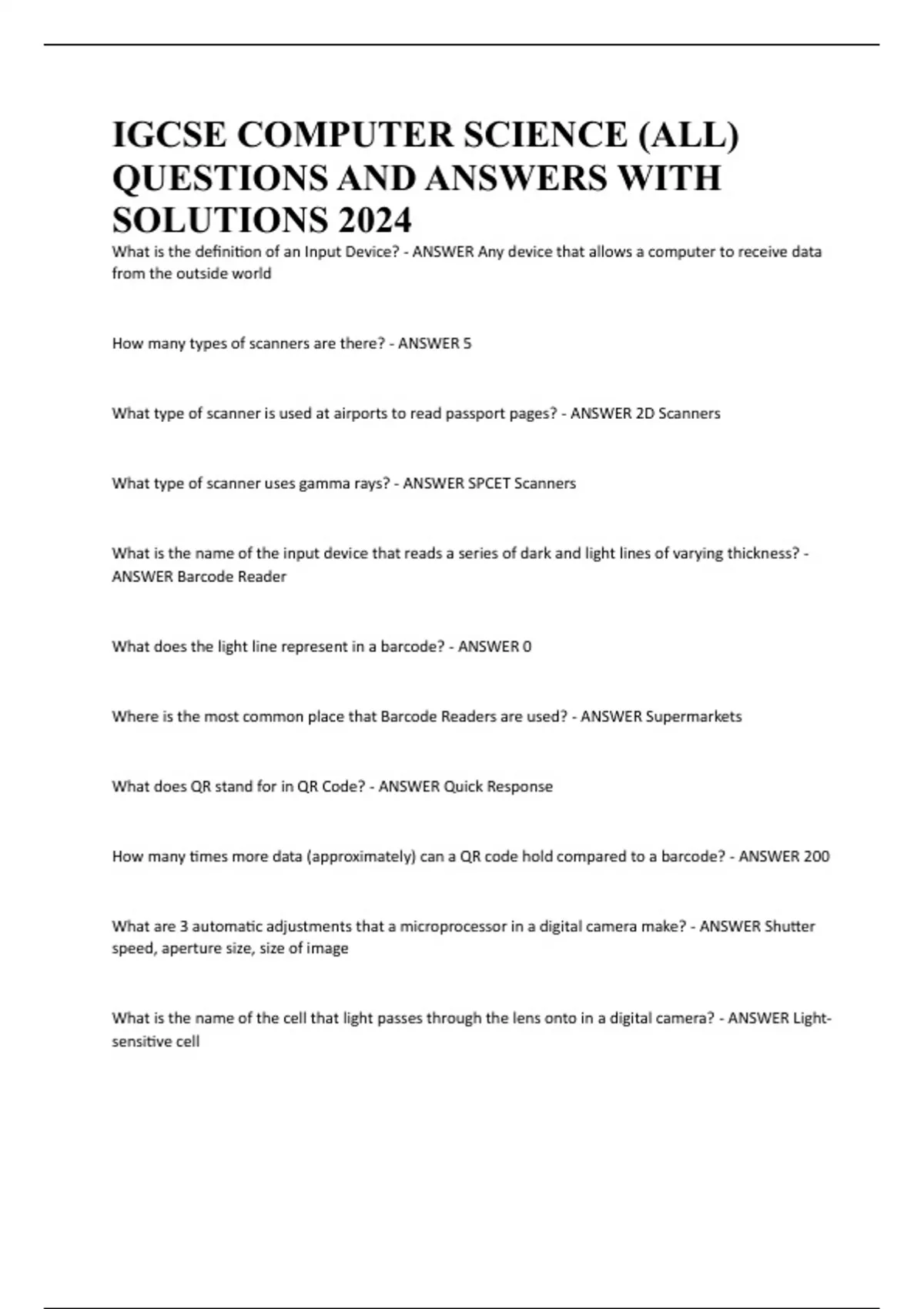 IGCSE COMPUTER SCIENCE (ALL) QUESTIONS AND ANSWERS WITH SOLUTIONS 2024

What is the definition of an Input Device? - ANSWER Any device that allows a computer to receive data from the outside world

How many types of scanners are there? - ANSWER 5

What type of scanner is used at airports to read passport pages? - ANSWER 2D Scanners

What type of scanner uses gamma rays? - ANSWER SPCET Scanners

What is the name of the input device that reads a series of dark and light lines of varying thickness? - ANSWER Barcode Reader

What does the light line represent in a barcode? - ANSWER 0

Where is the most common place that Barcode Readers are used? - ANSWER Supermarkets

What does QR stand for in QR Code? - ANSWER Quick Response

How many times more data (approximately) can a QR code hold compared to a barcode? - ANSWER 200

What are 3 automatic adjustments that a microprocessor in a digital camera make? - ANSWER Shutter speed, aperture size, size of image

What is the name of the cell that light passes through the lens onto in a digital camera? - ANSWER Light-sensitive cell